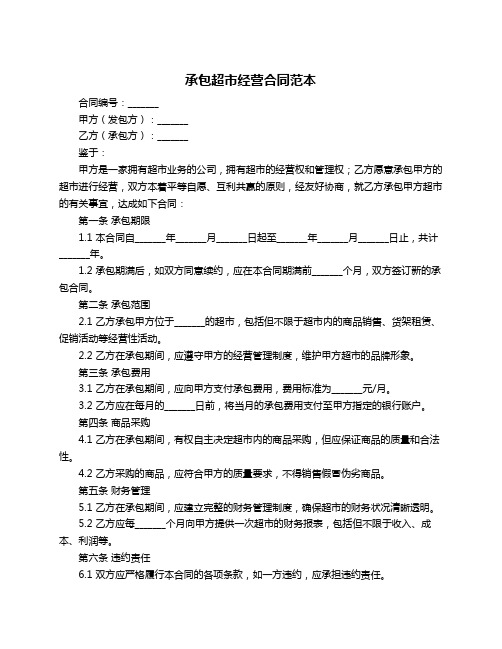 承包超市经营合同范本

合同编号：______

甲方（发包方）：______

乙方（承包方）：______

鉴于：

甲方是一家拥有超市业务的公司，拥有超市的经营权和管理权；乙方愿意承包甲方的超市进行经营，双方本着平等自愿、互利共赢的原则，经友好协商，就乙方承包甲方超市的有关事宜，达成如下合同：

第一条 承包期限

1.1 本合同自______年______月______日起至______年______月______日止，共计______年。

1.2 承包期满后，如双方同意续约，应在本合同期满前______个月，双方签订新的承包合同。

第二条 承包范围

2.1 乙方承包甲方位于______的超市，包括但不限于超市内的商品销售、货架租赁、促销活动等经营性活动。

2.2 乙方在承包期间，应遵守甲方的经营管理制度，维护甲方超市的品牌形象。

第三条 承包费用

3.1 乙方在承包期间，应向甲方支付承包费用，费用标准为______元/月。

3.2 乙方应在每月的______日前，将当月的承包费用支付至甲方指定的银行账户。

第四条 商品采购

4.1 乙方在承包期间，有权自主决定超市内的商品采购，但应保证商品的质量和合法性。

4.2 乙方采购的商品，应符合甲方的质量要求，不得销售假冒伪劣商品。

第五条 财务管理

5.1 乙方在承包期间，应建立完整的财务管理制度，确保超市的财务状况清晰透明。

5.2 乙方应每______个月向甲方提供一次超市的财务报表，包括但不限于收入、成本、利润等。

第六条 违约责任

6.1 双方应严格履行本合同的各项条款，如一方违约，应承担违约责任。